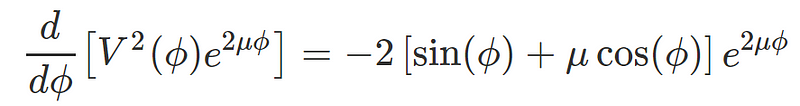 $\frac{d}{d\phi}\left[V^2(\phi)e^{2\mu\phi}\right] = -2\left[\sin(\phi) + \mu\cos(\phi)\right]e^{2\mu\phi}$